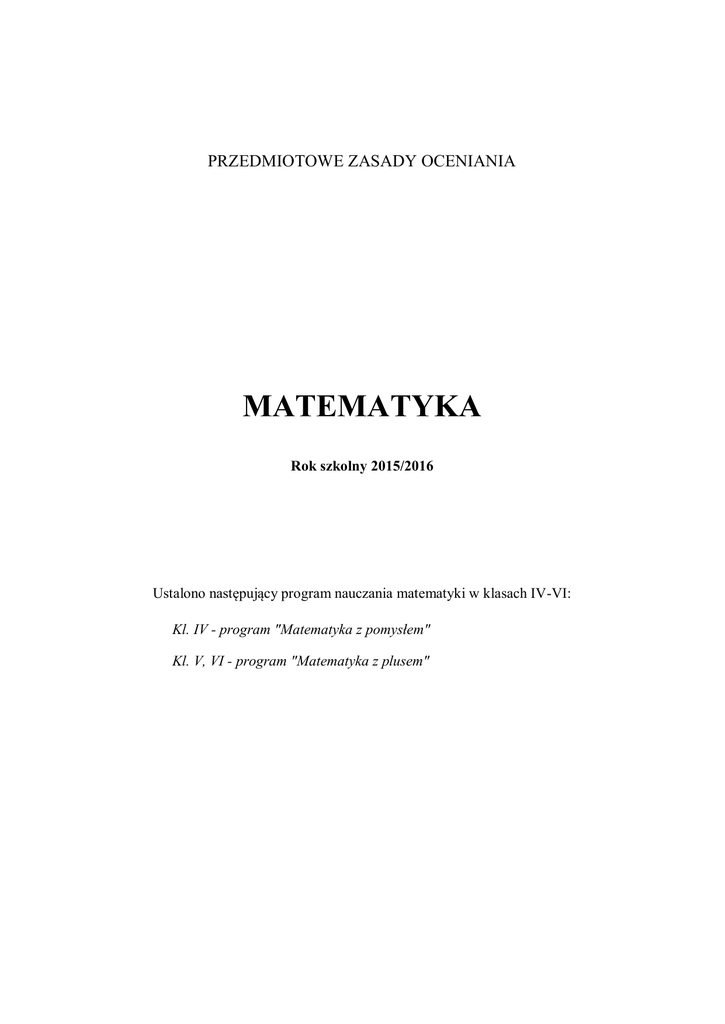 PRZEDMIOTOWE ZASADY OCENIANIA

MATEMATYKA

Rok szkolny 2015/2016

Ustalono następujący program nauczania matematyki w klasach IV-VI:

Kl. IV - program "Matematyka z pomysłem"

Kl. V, VI - program "Matematyka z plusem"